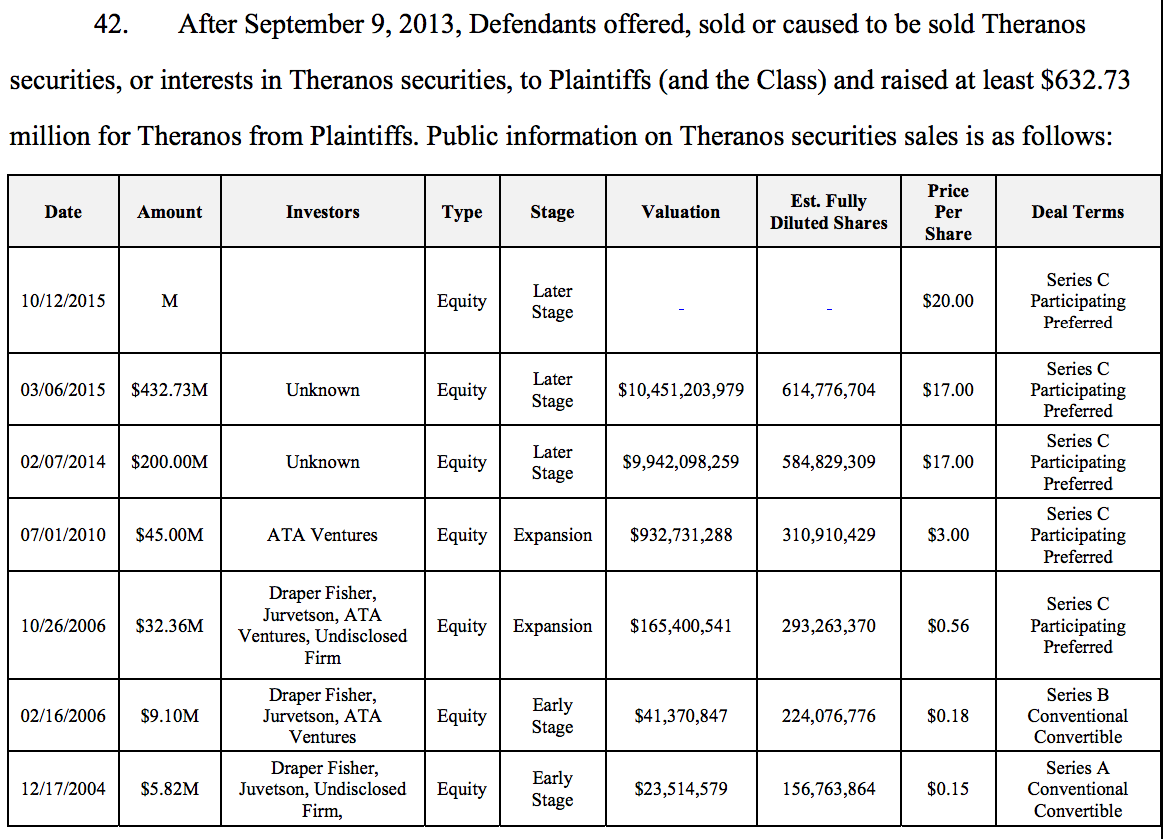 42. After September 9, 2013, Defendants offered, sold or caused to be sold Theranos securities, or interests in Theranos securities, to Plaintiffs (and the Class) and raised at least \$632.73 million for Theranos from Plaintiffs. Public information on Theranos securities sales is as follows:

| Date | Amount | Investors | Type | Stage | Valuation | Est. Fully Diluted Shares | Price Per Share | Deal Terms |
|---|---|---|---|---|---|---|---|---|
| 10/12/2015 | M | | Equity | Later Stage | - | - | \$20.00 | Series C Participating Preferred |
| 03/06/2015 | \$432.73M | Unknown | Equity | Later Stage | \$10,451,203,979 | 614,776,704 | \$17.00 | Series C Participating Preferred |
| 02/07/2014 | \$200.00M | Unknown | Equity | Later Stage | \$9,942,098,259 | 584,829,309 | \$17.00 | Series C Participating Preferred |
| 07/01/2010 | \$45.00M | ATA Ventures | Equity | Expansion | \$932,731,288 | 310,910,429 | \$3.00 | Series C Participating Preferred |
| 10/26/2006 | \$32.36M | Draper Fisher, Jurvetson, ATA Ventures, Undisclosed Firm | Equity | Expansion | \$165,400,541 | 293,263,370 | \$0.56 | Series C Participating Preferred |
| 02/16/2006 | \$9.10M | Draper Fisher, Jurvetson, ATA Ventures | Equity | Early Stage | \$41,370,847 | 224,076,776 | \$0.18 | Series B Conventional Convertible |
| 12/17/2004 | \$5.82M | Draper Fisher, Juvetson, Undisclosed Firm, | Equity | Early Stage | \$23,514,579 | 156,763,864 | \$0.15 | Series A Conventional Convertible |